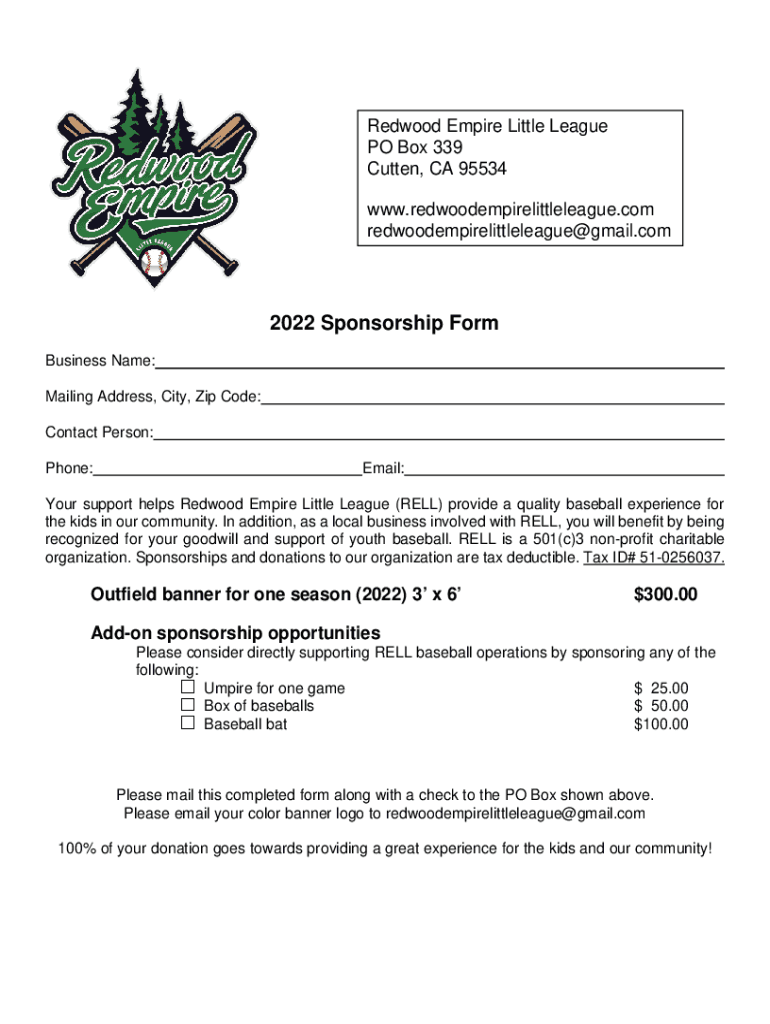 Redwood Empire
LITTLE LEAGUE

Redwood Empire Little League
PO Box 339
Cutten, CA 95534

www.redwoodempirelittleleague.com
redwoodempirelittleleague@gmail.com

2022 Sponsorship Form

Business Name:

Mailing Address, City, Zip Code:

Contact Person:

Phone: Email:

Your support helps Redwood Empire Little League (RELL) provide a quality baseball experience for the kids in our community. In addition, as a local business involved with RELL, you will benefit by being recognized for your goodwill and support of youth baseball. RELL is a 501(c)3 non-profit charitable organization. Sponsorships and donations to our organization are tax deductible. Tax ID# 51-0256037.

Outfield banner for one season (2022) 3' x 6' $300.00

Add-on sponsorship opportunities

Please consider directly supporting RELL baseball operations by sponsoring any of the following:

☐ Umpire for one game $ 25.00
☐ Box of baseballs $ 50.00
☐ Baseball bat $100.00

Please mail this completed form along with a check to the PO Box shown above.
Please email your color banner logo to redwoodempirelittleleague@gmail.com

100% of your donation goes towards providing a great experience for the kids and our community!